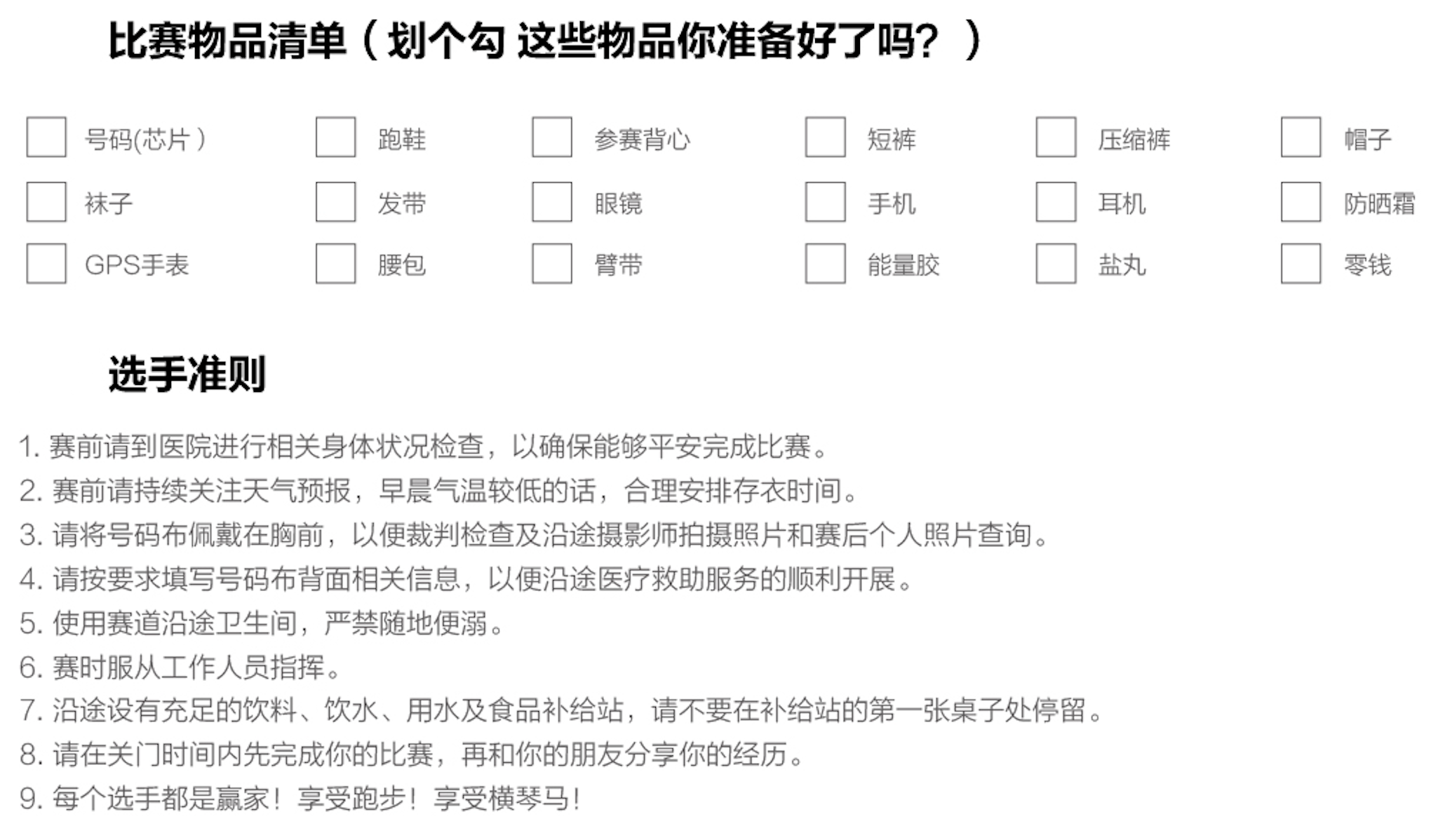 比赛物品清单（划个勾 这些物品你准备好了吗？）

号码(芯片)
跑鞋
参赛背心
短裤
压缩裤
帽子
袜子
发带
眼镜
手机
耳机
防晒霜
GPS手表
腰包
臂带
能量胶
盐丸
零钱

选手准则

1. 赛前请到医院进行相关身体状况检查，以确保能够平安完成比赛。
2. 赛前请持续关注天气预报，早晨气温较低的话，合理安排存衣时间。
3. 请将号码布佩戴在胸前，以便裁判检查及沿途摄影师拍摄照片和赛后个人照片查询。
4. 请按要求填写号码布背面相关信息，以便沿途医疗救助服务的顺利开展。
5. 使用赛道沿途卫生间，严禁随地便溺。
6. 赛时服从工作人员指挥。
7. 沿途设有充足的饮料、饮水、用水及食品补给站，请不要在补给站的第一张桌子处停留。
8. 请在关门时间内先完成你的比赛，再和你的朋友分享你的经历。
9. 每个选手都是赢家！享受跑步！享受横琴马！